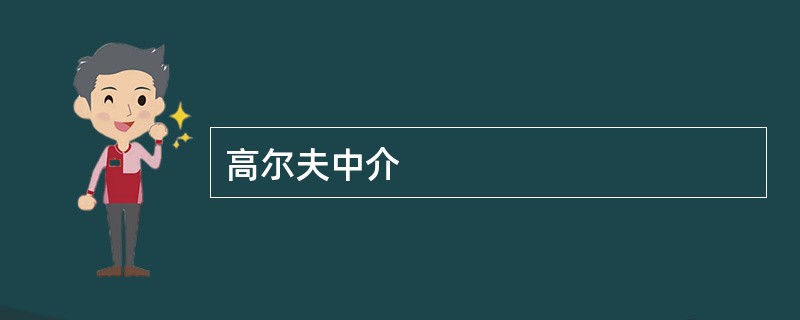 高尔夫中介